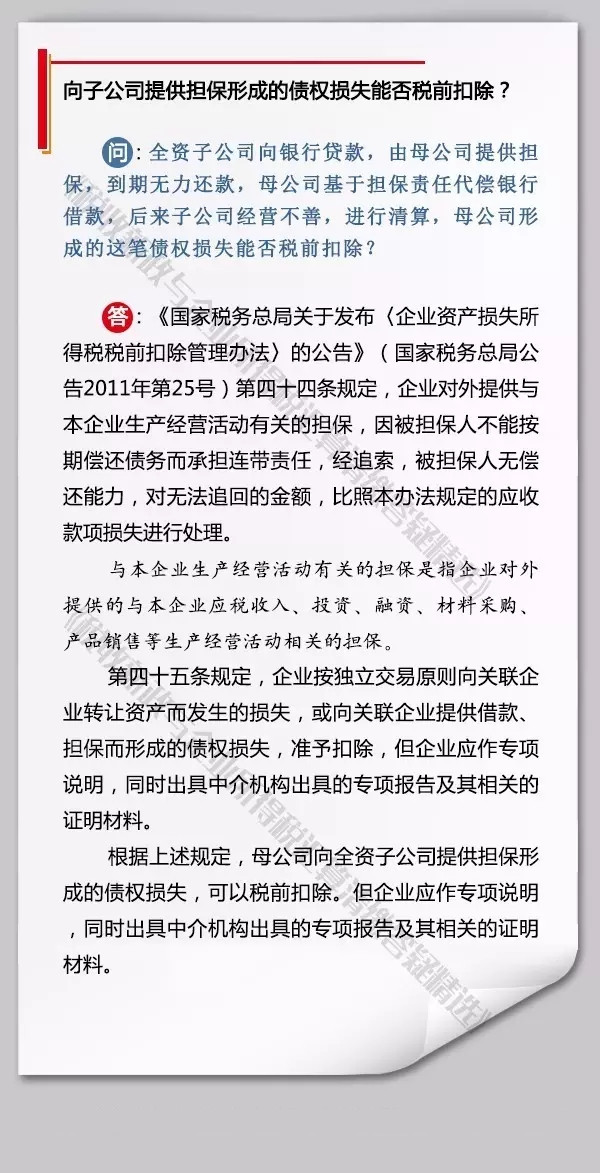 向子公司提供担保形成的债权损失能否税前扣除？

问：全资子公司向银行贷款，由母公司提供担保，到期无力还款，母公司基于担保责任代偿银行借款，后来子公司经营不善，进行清算，母公司形成的这笔债权损失能否税前扣除？

答：《国家税务总局关于发布〈企业资产损失所得税税前扣除管理办法〉的公告》（国家税务总局公告2011年第25号）第四十四条规定，企业对外提供与本企业生产经营活动有关的担保，因被担保人不能按期偿还债务而承担连带责任，经追索，被担保人无偿还能力，对无法追回的金额，比照本办法规定的应收款项损失进行处理。

与本企业生产经营活动有关的担保是指企业对外提供的与本企业应税收入、投资、融资、材料采购、产品销售等生产经营活动相关的担保。

第四十五条规定，企业按独立交易原则向关联企业转让资产而发生的损失，或向关联企业提供借款、担保而形成的债权损失，准予扣除，但企业应作专项说明，同时出具中介机构出具的专项报告及其相关的证明材料。

根据上述规定，母公司向全资子公司提供担保形成的债权损失，可以税前扣除。但企业应作专项说明，同时出具中介机构出具的专项报告及其相关的证明材料。